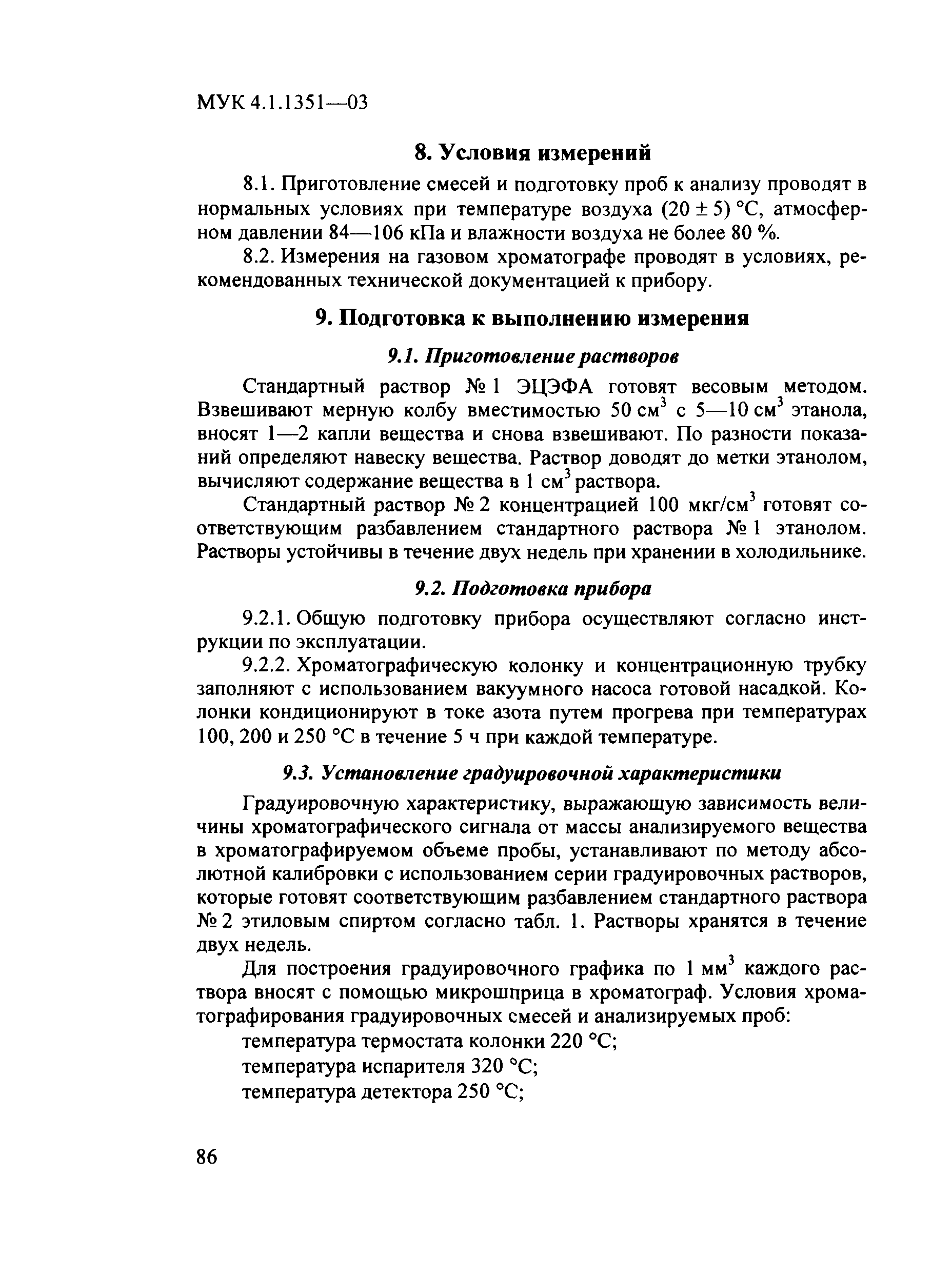 МУК 4.1.1351—03

8. Условия измерений

8.1. Приготовление смесей и подготовку проб к анализу проводят в нормальных условиях при температуре воздуха $(20 \pm 5)$ °С, атмосферном давлении 84—106 кПа и влажности воздуха не более 80 %.

8.2. Измерения на газовом хроматографе проводят в условиях, рекомендованных технической документацией к прибору.

9. Подготовка к выполнению измерения

9.1. Приготовление растворов

Стандартный раствор № 1 ЭЦЭФА готовят весовым методом. Взвешивают мерную колбу вместимостью 50 см$^3$ с 5—10 см$^3$ этанола, вносят 1—2 капли вещества и снова взвешивают. По разности показаний определяют навеску вещества. Раствор доводят до метки этанолом, вычисляют содержание вещества в 1 см$^3$ раствора.

Стандартный раствор № 2 концентрацией 100 мкг/см$^3$ готовят соответствующим разбавлением стандартного раствора № 1 этанолом. Растворы устойчивы в течение двух недель при хранении в холодильнике.

9.2. Подготовка прибора

9.2.1. Общую подготовку прибора осуществляют согласно инструкции по эксплуатации.

9.2.2. Хроматографическую колонку и концентрационную трубку заполняют с использованием вакуумного насоса готовой насадкой. Колонки кондиционируют в токе азота путем прогрева при температурах 100, 200 и 250 °С в течение 5 ч при каждой температуре.

9.3. Установление градуировочной характеристики

Градуировочную характеристику, выражающую зависимость величины хроматографического сигнала от массы анализируемого вещества в хроматографируемом объеме пробы, устанавливают по методу абсолютной калибровки с использованием серии градуировочных растворов, которые готовят соответствующим разбавлением стандартного раствора № 2 этиловым спиртом согласно табл. 1. Растворы хранятся в течение двух недель.

Для построения градуировочного графика по 1 мм$^3$ каждого раствора вносят с помощью микрошприца в хроматограф. Условия хроматографирования градуировочных смесей и анализируемых проб:

температура термостата колонки 220 °С;
температура испарителя 320 °С;
температура детектора 250 °С;

86